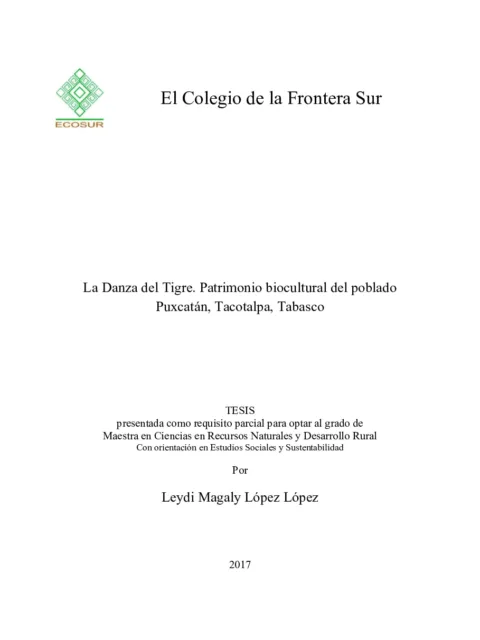 ECOSUR

El Colegio de la Frontera Sur

La Danza del Tigre. Patrimonio biocultural del poblado Puxcatán, Tacotalpa, Tabasco

TESIS
presentada como requisito parcial para optar al grado de
Maestra en Ciencias en Recursos Naturales y Desarrollo Rural
Con orientación en Estudios Sociales y Sustentabilidad

Por

Leydi Magaly López López

2017